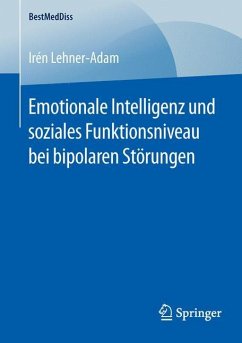 BestMedDiss

Irén Lehner-Adam

Emotionale Intelligenz und soziales Funktionsniveau bei bipolaren Störungen

Springer